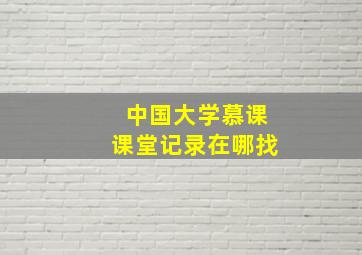 中国大学慕课
课堂记录在哪找